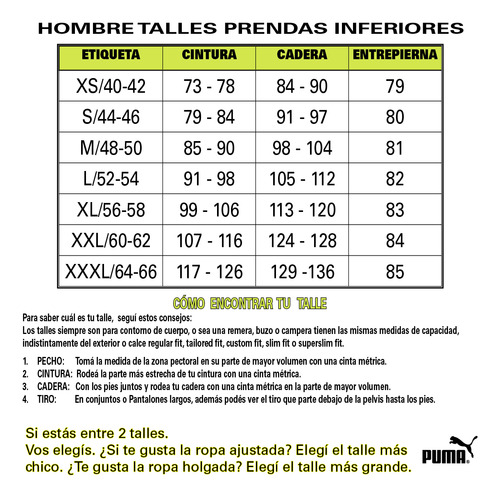 HOMBRE TALLES PRENDAS INFERIORES

| ETIQUETA | CINTURA | CADERA | ENTREPIERNA |
|---|---|---|---|
| XS/40-42 | 73 - 78 | 84 - 90 | 79 |
| S/44-46 | 79 - 84 | 91 - 97 | 80 |
| M/48-50 | 85 - 90 | 98 - 104 | 81 |
| L/52-54 | 91 - 98 | 105 - 112 | 82 |
| XL/56-58 | 99 - 106 | 113 - 120 | 83 |
| XXL/60-62 | 107 - 116 | 124 - 128 | 84 |
| XXXL/64-66 | 117 - 126 | 129 -136 | 85 |

CÓMO ENCONTRAR TU TALLE

Para saber cuál es tu talle, seguí estos consejos:
Los talles siempre son para contorno de cuerpo, o sea una remera, buzo o campera tienen las mismas medidas de capacidad, indistintamente del exterior o calce regular fit, tailored fit, custom fit, slim fit o superslim fit.

1. PECHO: Tomá la medida de la zona pectoral en su parte de mayor volumen con una cinta métrica.
2. CINTURA: Rodeá la parte más estrecha de tu cintura con una cinta métrica.
3. CADERA: Con los pies juntos y rodea tu cadera con una cinta métrica en la parte de mayor volumen.
4. TIRO: En conjuntos o Pantalones largos, además podés ver el tiro que parte debajo de la pelvis hasta los pies.

Si estás entre 2 talles.
Vos elegís. ¿Si te gusta la ropa ajustada? Elegí el talle más chico. ¿Te gusta la ropa holgada? Elegí el talle más grande.

PUMA